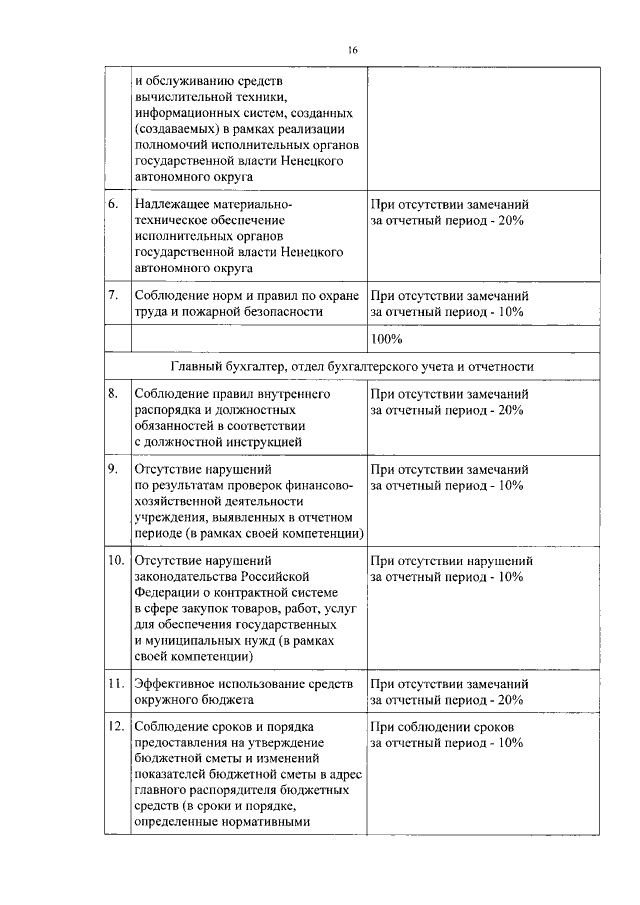 16

| | | |
|---|---|---|
| | и обслуживанию средств вычислительной техники, информационных систем, созданных (создаваемых) в рамках реализации полномочий исполнительных органов государственной власти Ненецкого автономного округа | |
| 6. | Надлежащее материально-техническое обеспечение исполнительных органов государственной власти Ненецкого автономного округа | При отсутствии замечаний за отчетный период - 20% |
| 7. | Соблюдение норм и правил по охране труда и пожарной безопасности | При отсутствии замечаний за отчетный период - 10% |
| | | 100% |
| Главный бухгалтер, отдел бухгалтерского учета и отчетности | | |
| 8. | Соблюдение правил внутреннего распорядка и должностных обязанностей в соответствии с должностной инструкцией | При отсутствии замечаний за отчетный период - 20% |
| 9. | Отсутствие нарушений по результатам проверок финансово-хозяйственной деятельности учреждения, выявленных в отчетном периоде (в рамках своей компетенции) | При отсутствии замечаний за отчетный период - 10% |
| 10. | Отсутствие нарушений законодательства Российской Федерации о контрактной системе в сфере закупок товаров, работ, услуг для обеспечения государственных и муниципальных нужд (в рамках своей компетенции) | При отсутствии нарушений за отчетный период - 10% |
| 11. | Эффективное использование средств окружного бюджета | При отсутствии замечаний за отчетный период - 20% |
| 12. | Соблюдение сроков и порядка предоставления на утверждение бюджетной сметы и изменений показателей бюджетной сметы в адрес главного распорядителя бюджетных средств (в сроки и порядке, определенные нормативными | При соблюдении сроков за отчетный период - 10% |